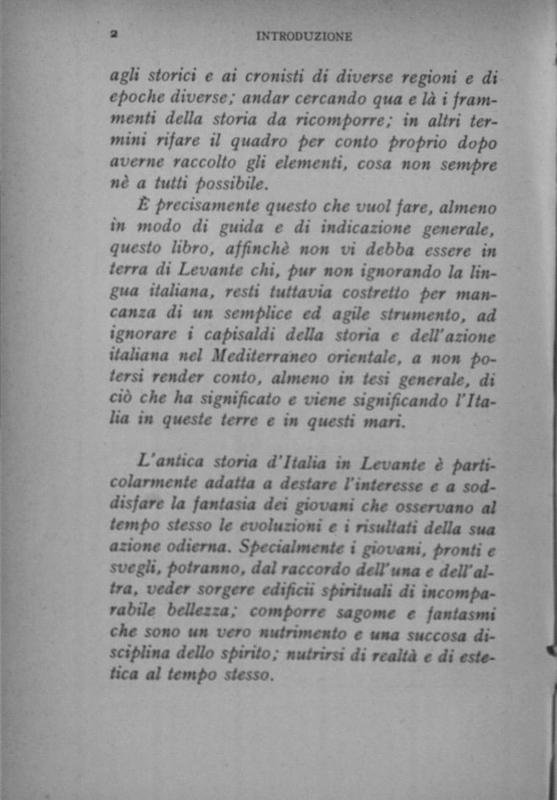 2 INTRODUZIONE

agli storici e ai cronisti di diverse regioni e di epoche diverse; andar cercando qua e là i frammenti della storia da ricomporre; in altri termini rifare il quadro per conto proprio dopo averne raccolto gli elementi, cosa non sempre nè a tutti possibile.

È precisamente questo che vuol fare, almeno in modo di guida e di indicazione generale, questo libro, affinchè non vi debba essere in terra di Levante chi, pur non ignorando la lingua italiana, resti tuttavia costretto per mancanza di un semplice ed agile strumento, ad ignorare i capisaldi della storia e dell'azione italiana nel Mediterraneo orientale, a non potersi render conto, almeno in tesi generale, di ciò che ha significato e viene significando l'Italia in queste terre e in questi mari.

L'antica storia d'Italia in Levante è particolarmente adatta a destare l'interesse e a soddisfare la fantasia dei giovani che osservano al tempo stesso le evoluzioni e i risultati della sua azione odierna. Specialmente i giovani, pronti e svegli, potranno, dal raccordo dell'una e dell'altra, veder sorgere edificii spirituali di incomparabile bellezza; comporre sagome e fantasmi che sono un vero nutrimento e una succosa disciplina dello spirito; nutrirsi di realtà e di estetica al tempo stesso.